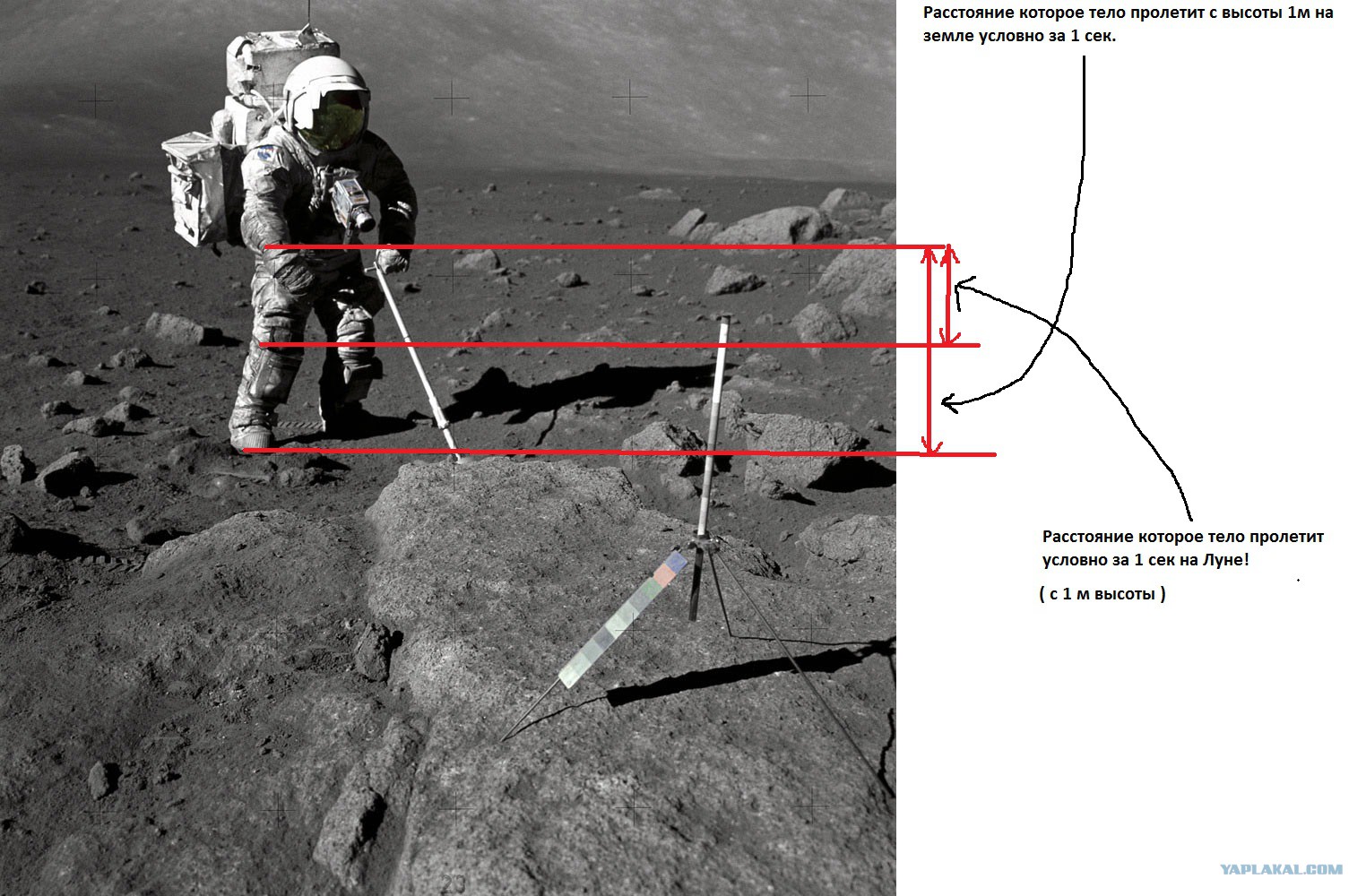 Расстояние которое тело пролетит с высоты 1м на земле условно за 1 сек.

Расстояние которое тело пролетит условно за 1 сек на Луне!

( с 1 м высоты )

YAPLAKAL.COM